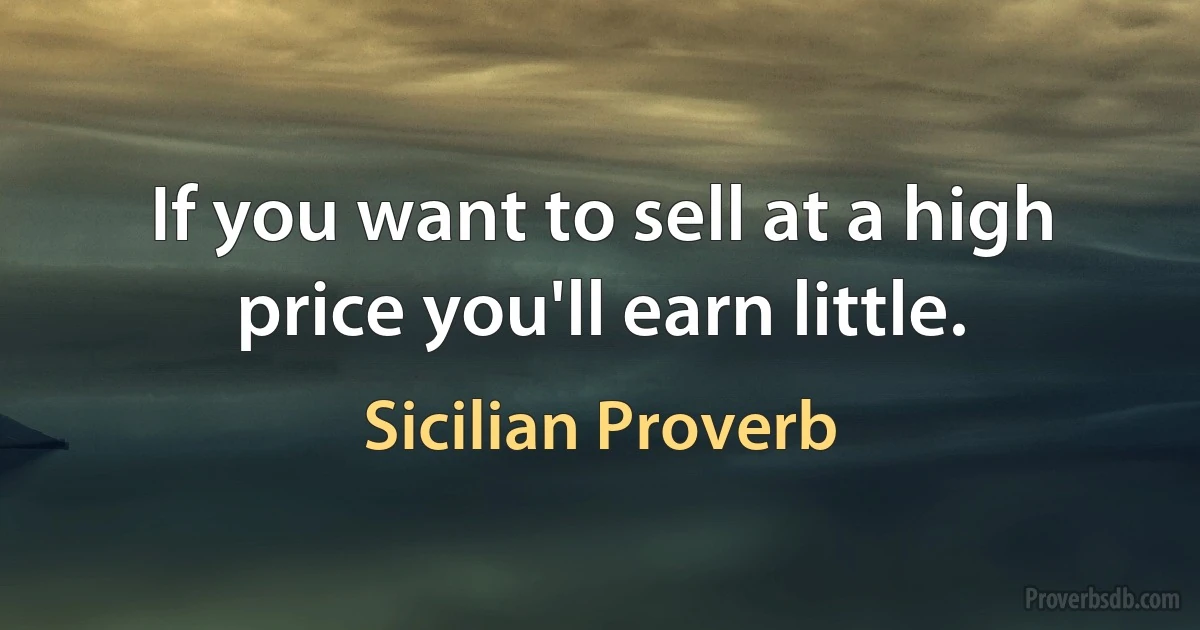 If you want to sell at a high price you'll earn little.

Sicilian Proverb

Proverbsdb.com